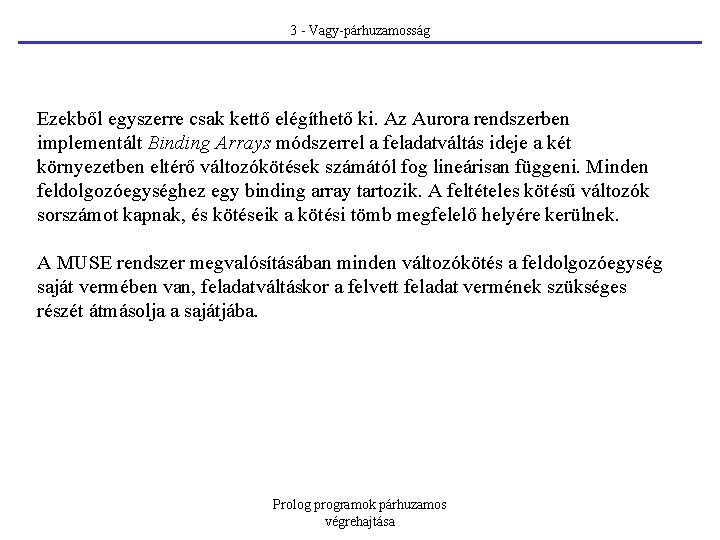 3 - Vagy-párhuzamosság

Ezekből egyszerre csak kettő elégíthető ki. Az Aurora rendszerben implementált Binding Arrays módszerrel a feladatváltás ideje a két környezetben eltérő változókötések számától fog lineárisan függeni. Minden feldolgozóegységhez egy binding array tartozik. A feltételes kötésű változók sorszámot kapnak, és kötéseik a kötési tömb megfelelő helyére kerülnek.

A MUSE rendszer megvalósításában minden változókötés a feldolgozóegység saját vermében van, feladatváltáskor a felvett feladat vermének szükséges részét átmásolja a sajátjába.

Prolog programok párhuzamos végrehajtása